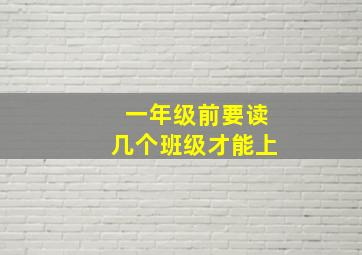 一年级前要读
几个班级才能上